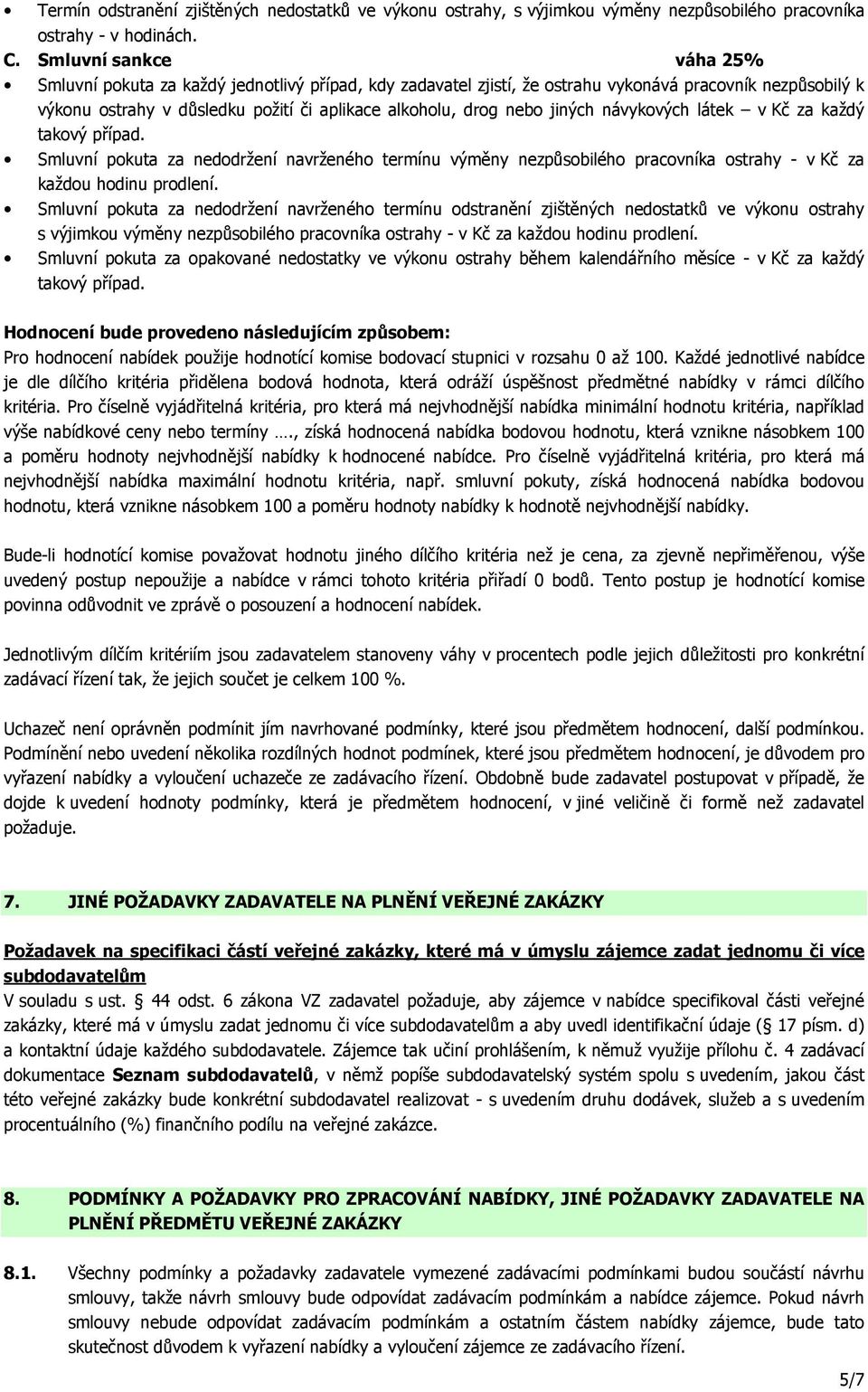 • Termín odstranění zjištěných nedostatků ve výkonu ostrahy, s výjimkou výměny nezpůsobilého pracovníka ostrahy - v hodinách.

C. Smluvní sankce váha 25%

• Smluvní pokuta za každý jednotlivý případ, kdy zadavatel zjistí, že ostrahu vykonává pracovník nezpůsobilý k výkonu ostrahy v důsledku požití či aplikace alkoholu, drog nebo jiných návykových látek – v Kč za každý takový případ.
• Smluvní pokuta za nedodržení navrženého termínu výměny nezpůsobilého pracovníka ostrahy - v Kč za každou hodinu prodlení.
• Smluvní pokuta za nedodržení navrženého termínu odstranění zjištěných nedostatků ve výkonu ostrahy s výjimkou výměny nezpůsobilého pracovníka ostrahy - v Kč za každou hodinu prodlení.
• Smluvní pokuta za opakované nedostatky ve výkonu ostrahy během kalendářního měsíce - v Kč za každý takový případ.

Hodnocení bude provedeno následujícím způsobem:
Pro hodnocení nabídek použije hodnotící komise bodovací stupnici v rozsahu 0 až 100. Každé jednotlivé nabídce je dle dílčího kritéria přidělena bodová hodnota, která odráží úspěšnost předmětné nabídky v rámci dílčího kritéria. Pro číselně vyjádřitelná kritéria, pro která má nejvhodnější nabídka minimální hodnotu kritéria, například výše nabídkové ceny nebo termíny …., získá hodnocená nabídka bodovou hodnotu, která vznikne násobkem 100 a poměru hodnoty nejvhodnější nabídky k hodnocené nabídce. Pro číselně vyjádřitelná kritéria, pro která má nejvhodnější nabídka maximální hodnotu kritéria, např. smluvní pokuty, získá hodnocená nabídka bodovou hodnotu, která vznikne násobkem 100 a poměru hodnoty nabídky k hodnotě nejvhodnější nabídky.

Bude-li hodnotící komise považovat hodnotu jiného dílčího kritéria než je cena, za zjevně nepřiměřenou, výše uvedený postup nepoužije a nabídce v rámci tohoto kritéria přiřadí 0 bodů. Tento postup je hodnotící komise povinna odůvodnit ve zprávě o posouzení a hodnocení nabídek.

Jednotlivým dílčím kritériím jsou zadavatelem stanoveny váhy v procentech podle jejich důležitosti pro konkrétní zadávací řízení tak, že jejich součet je celkem 100 %.

Uchazeč není oprávněn podmínit jím navrhované podmínky, které jsou předmětem hodnocení, další podmínkou. Podmínění nebo uvedení několika rozdílných hodnot podmínek, které jsou předmětem hodnocení, je důvodem pro vyřazení nabídky a vyloučení uchazeče ze zadávacího řízení. Obdobně bude zadavatel postupovat v případě, že dojde k uvedení hodnoty podmínky, která je předmětem hodnocení, v jiné veličině či formě než zadavatel požaduje.

7. JINÉ POŽADAVKY ZADAVATELE NA PLNĚNÍ VEŘEJNÉ ZAKÁZKY

Požadavek na specifikaci částí veřejné zakázky, které má v úmyslu zájemce zadat jednomu či více subdodavatelům
V souladu s ust. § 44 odst. 6 zákona VZ zadavatel požaduje, aby zájemce v nabídce specifikoval části veřejné zakázky, které má v úmyslu zadat jednomu či více subdodavatelům a aby uvedl identifikační údaje (§ 17 písm. d) a kontaktní údaje každého subdodavatele. Zájemce tak učiní prohlášením, k němuž využije přílohu č. 4 zadávací dokumentace Seznam subdodavatelů, v němž popíše subdodavatelský systém spolu s uvedením, jakou část této veřejné zakázky bude konkrétní subdodavatel realizovat - s uvedením druhu dodávek, služeb a s uvedením procentuálního (%) finančního podílu na veřejné zakázce.

8. PODMÍNKY A POŽADAVKY PRO ZPRACOVÁNÍ NABÍDKY, JINÉ POŽADAVKY ZADAVATELE NA PLNĚNÍ PŘEDMĚTU VEŘEJNÉ ZAKÁZKY

8.1. Všechny podmínky a požadavky zadavatele vymezené zadávacími podmínkami budou součástí návrhu smlouvy, takže návrh smlouvy bude odpovídat zadávacím podmínkám a nabídce zájemce. Pokud návrh smlouvy nebude odpovídat zadávacím podmínkám a ostatním částem nabídky zájemce, bude tato skutečnost důvodem k vyřazení nabídky a vyloučení zájemce ze zadávacího řízení.

5/7